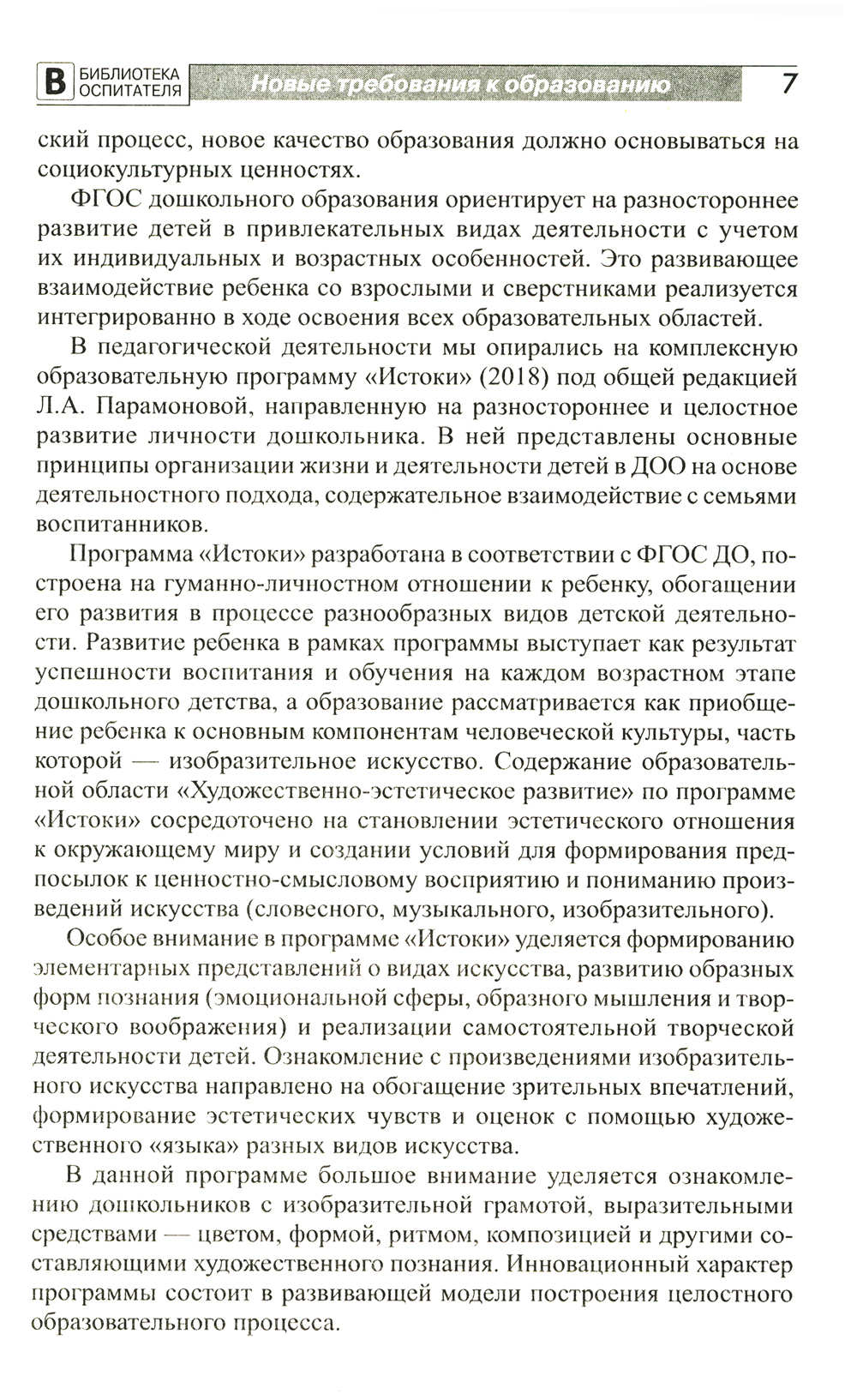 В БИБЛИОТЕКА ОСПИТАТЕЛЯ Новые требования к образованию 7

ский процесс, новое качество образования должно основываться на социокультурных ценностях.

ФГОС дошкольного образования ориентирует на разностороннее развитие детей в привлекательных видах деятельности с учетом их индивидуальных и возрастных особенностей. Это развивающее взаимодействие ребенка со взрослыми и сверстниками реализуется интегрированно в ходе освоения всех образовательных областей.

В педагогической деятельности мы опирались на комплексную образовательную программу «Истоки» (2018) под общей редакцией Л.А. Парамоновой, направленную на разностороннее и целостное развитие личности дошкольника. В ней представлены основные принципы организации жизни и деятельности детей в ДОО на основе деятельностного подхода, содержательное взаимодействие с семьями воспитанников.

Программа «Истоки» разработана в соответствии с ФГОС ДО, построена на гуманно-личностном отношении к ребенку, обогащении его развития в процессе разнообразных видов детской деятельности. Развитие ребенка в рамках программы выступает как результат успешности воспитания и обучения на каждом возрастном этапе дошкольного детства, а образование рассматривается как приобщение ребенка к основным компонентам человеческой культуры, часть которой — изобразительное искусство. Содержание образовательной области «Художественно-эстетическое развитие» по программе «Истоки» сосредоточено на становлении эстетического отношения к окружающему миру и создании условий для формирования предпосылок к ценностно-смысловому восприятию и пониманию произведений искусства (словесного, музыкального, изобразительного).

Особое внимание в программе «Истоки» уделяется формированию элементарных представлений о видах искусства, развитию образных форм познания (эмоциональной сферы, образного мышления и творческого воображения) и реализации самостоятельной творческой деятельности детей. Ознакомление с произведениями изобразительного искусства направлено на обогащение зрительных впечатлений, формирование эстетических чувств и оценок с помощью художественного «языка» разных видов искусства.

В данной программе большое внимание уделяется ознакомлению дошкольников с изобразительной грамотой, выразительными средствами — цветом, формой, ритмом, композицией и другими составляющими художественного познания. Инновационный характер программы состоит в развивающей модели построения целостного образовательного процесса.